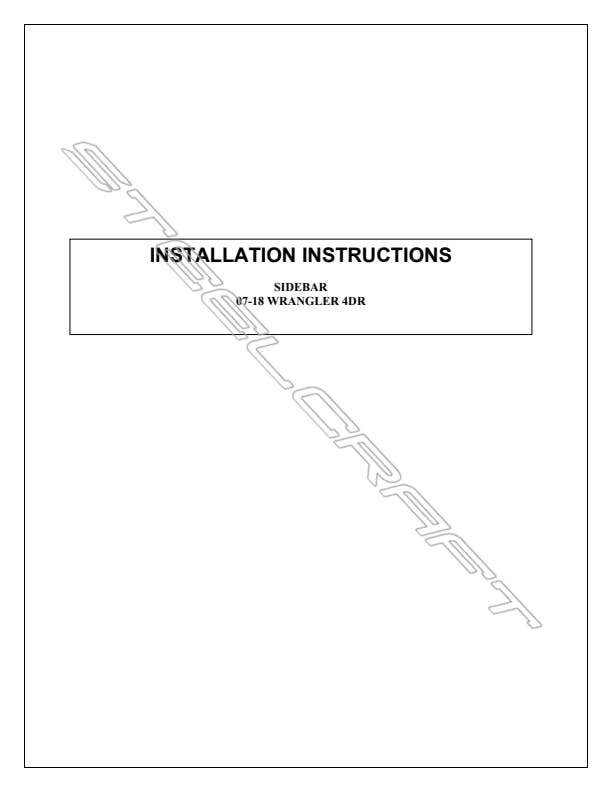 INSTALLATION INSTRUCTIONS

SIDEBAR
07-18 WRANGLER 4DR

STEELCRAFT